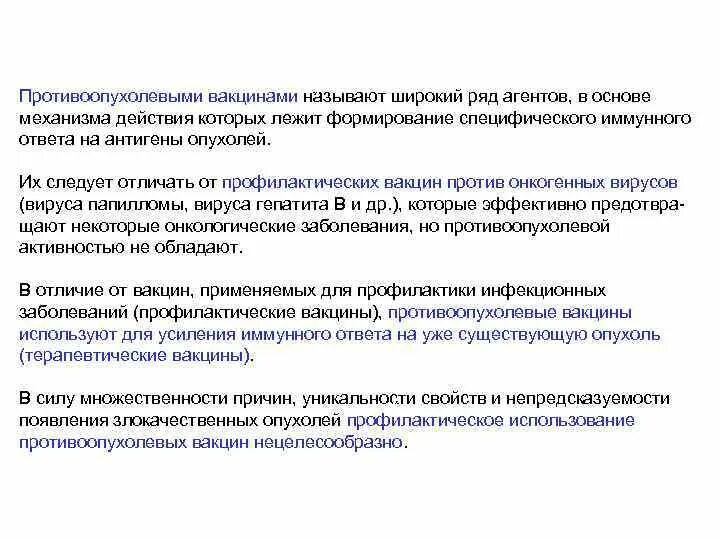 Противоопухолевыми вакцинами называют широкий ряд агентов, в основе механизма действия которых лежит формирование специфического иммунного ответа на антигены опухолей.

Их следует отличать от профилактических вакцин против онкогенных вирусов (вируса папилломы, вируса гепатита В и др.), которые эффективно предотвращают некоторые онкологические заболевания, но противоопухолевой активностью не обладают.

В отличие от вакцин, применяемых для профилактики инфекционных заболеваний (профилактические вакцины), противоопухолевые вакцины используют для усиления иммунного ответа на уже существующую опухоль (терапевтические вакцины).

В силу множественности причин, уникальности свойств и непредсказуемости появления злокачественных опухолей профилактическое использование противоопухолевых вакцин нецелесообразно.